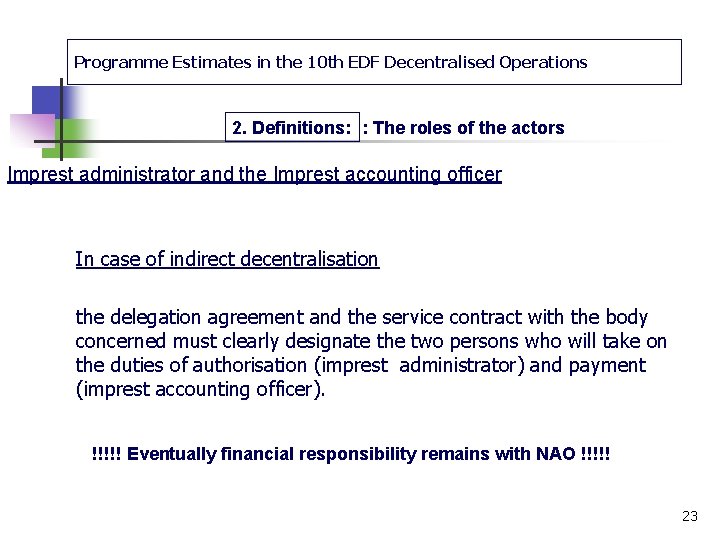 Programme Estimates in the 10th EDF Decentralised Operations

2. Definitions: : The roles of the actors

Imprest administrator and the Imprest accounting officer

In case of indirect decentralisation

the delegation agreement and the service contract with the body concerned must clearly designate the two persons who will take on the duties of authorisation (imprest administrator) and payment (imprest accounting officer).

!!!!! Eventually financial responsibility remains with NAO !!!!!

23